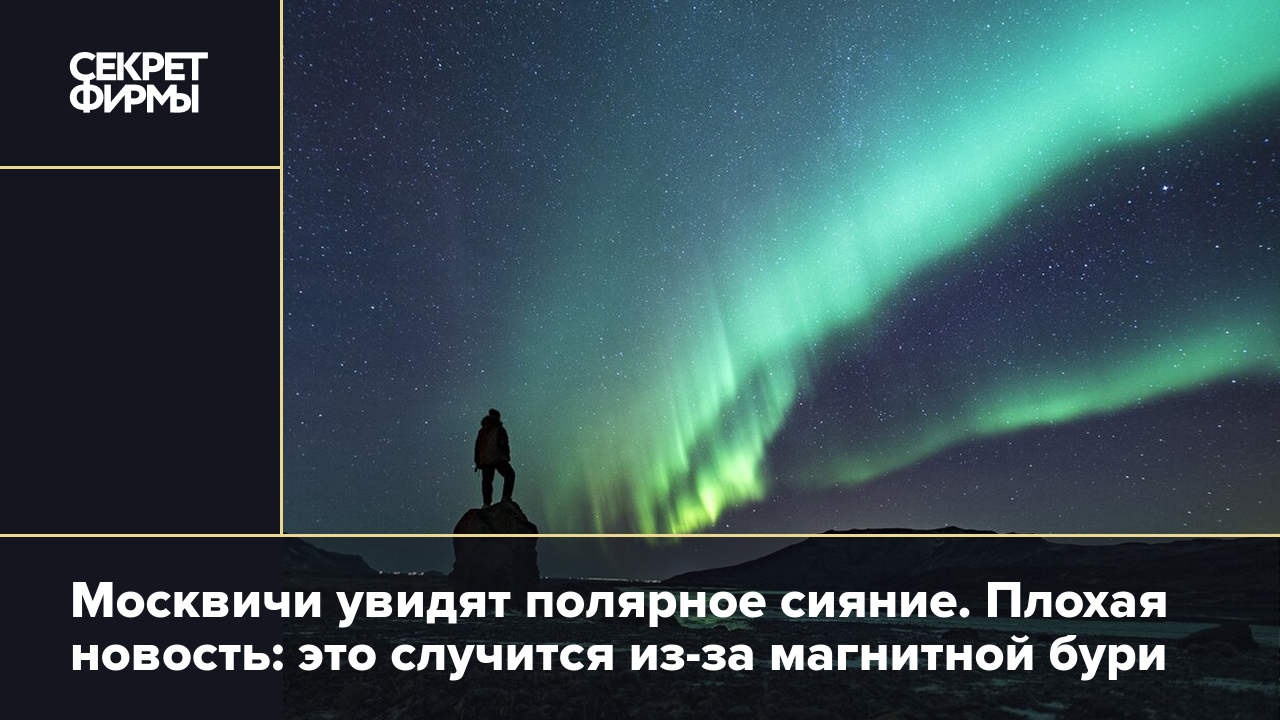 СЕКРЕТ ФИРМЫ

Москвичи увидят полярное сияние. Плохая новость: это случится из-за магнитной бури